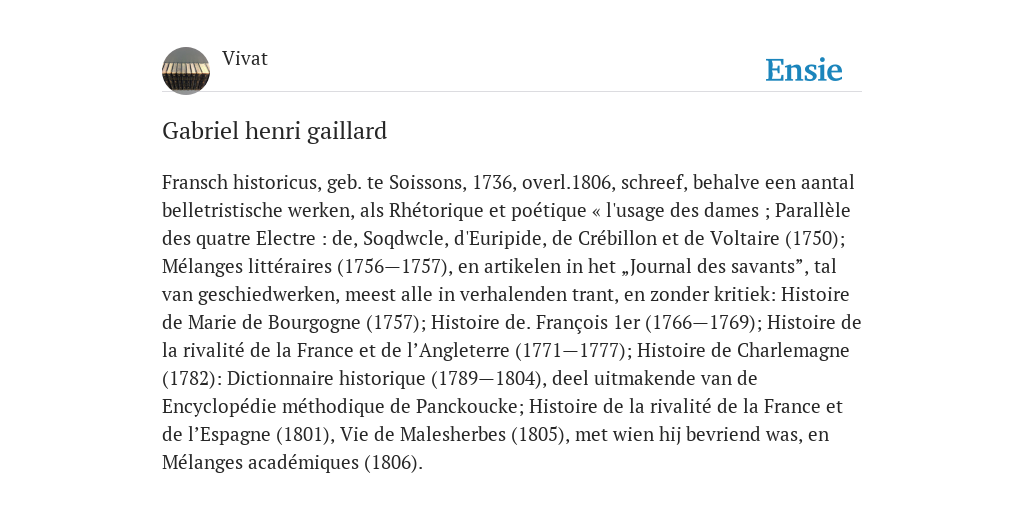 Vivat

Ensie

Gabriel henri gaillard

Fransch historicus, geb. te Soissons, 1736, overl.1806, schreef, behalve een aantal belletristische werken, als Rhétorique et poétique « l'usage des dames ; Parallèle des quatre Electre : de, Soqdwcle, d'Euripide, de Crébillon et de Voltaire (1750); Mélanges littéraires (1756—1757), en artikelen in het „Journal des savants”, tal van geschiedwerken, meest alle in verhalenden trant, en zonder kritiek: Histoire de Marie de Bourgogne (1757); Histoire de. François 1er (1766—1769); Histoire de la rivalité de la France et de l’Angleterre (1771—1777); Histoire de Charlemagne (1782): Dictionnaire historique (1789—1804), deel uitmakende van de Encyclopédie méthodique de Panckoucke; Histoire de la rivalité de la France et de l’Espagne (1801), Vie de Malesherbes (1805), met wien hij bevriend was, en Mélanges académiques (1806).